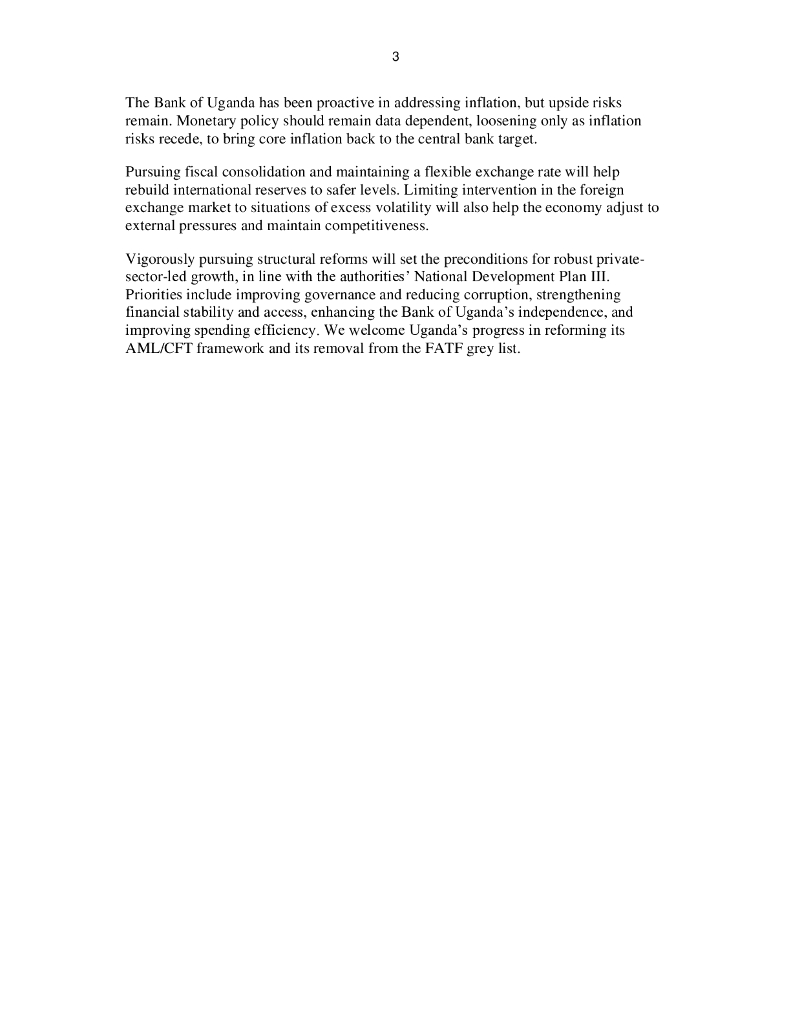 3

The Bank of Uganda has been proactive in addressing inflation, but upside risks remain. Monetary policy should remain data dependent, loosening only as inflation risks recede, to bring core inflation back to the central bank target.

Pursuing fiscal consolidation and maintaining a flexible exchange rate will help rebuild international reserves to safer levels. Limiting intervention in the foreign exchange market to situations of excess volatility will also help the economy adjust to external pressures and maintain competitiveness.

Vigorously pursuing structural reforms will set the preconditions for robust private-sector-led growth, in line with the authorities' National Development Plan III. Priorities include improving governance and reducing corruption, strengthening financial stability and access, enhancing the Bank of Uganda's independence, and improving spending efficiency. We welcome Uganda's progress in reforming its AML/CFT framework and its removal from the FATF grey list.